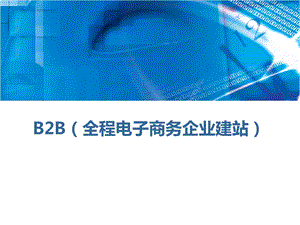 B2B（全程电子商务企业建站）